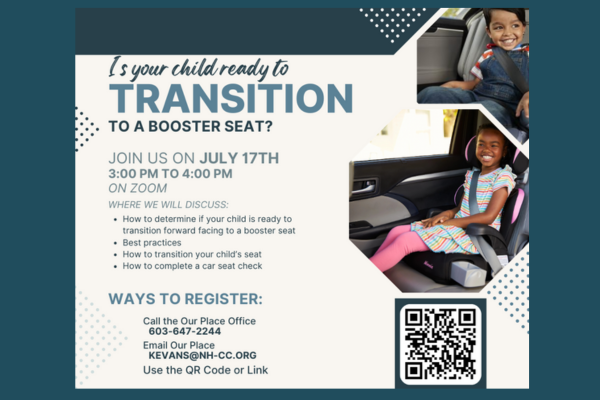 Is your child ready to
TRANSITION
TO A BOOSTER SEAT?

JOIN US ON JULY 17TH
3:00 PM TO 4:00 PM
ON ZOOM

WHERE WE WILL DISCUSS:

- How to determine if your child is ready to transition forward facing to a booster seat
- Best practices
- How to transition your child's seat
- How to complete a car seat check

WAYS TO REGISTER:

Call the Our Place Office
603-647-2244

Email Our Place
KEVANS@NH-CC.ORG

Use the QR Code or Link